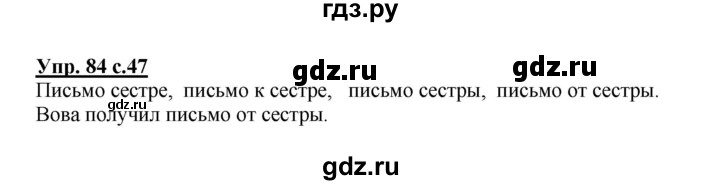 гдз.ру

Упр. 84 с.47 gdz.ru gdz.ru

Письмо сестре, письмо к сестре, письмо сестры, письмо от сестры.
gdz.ru
Вова получил письмо от сестры.

gdz.ru